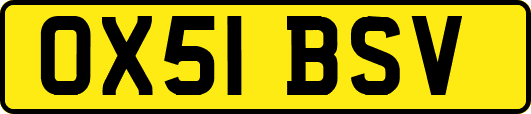 OX51 BSV